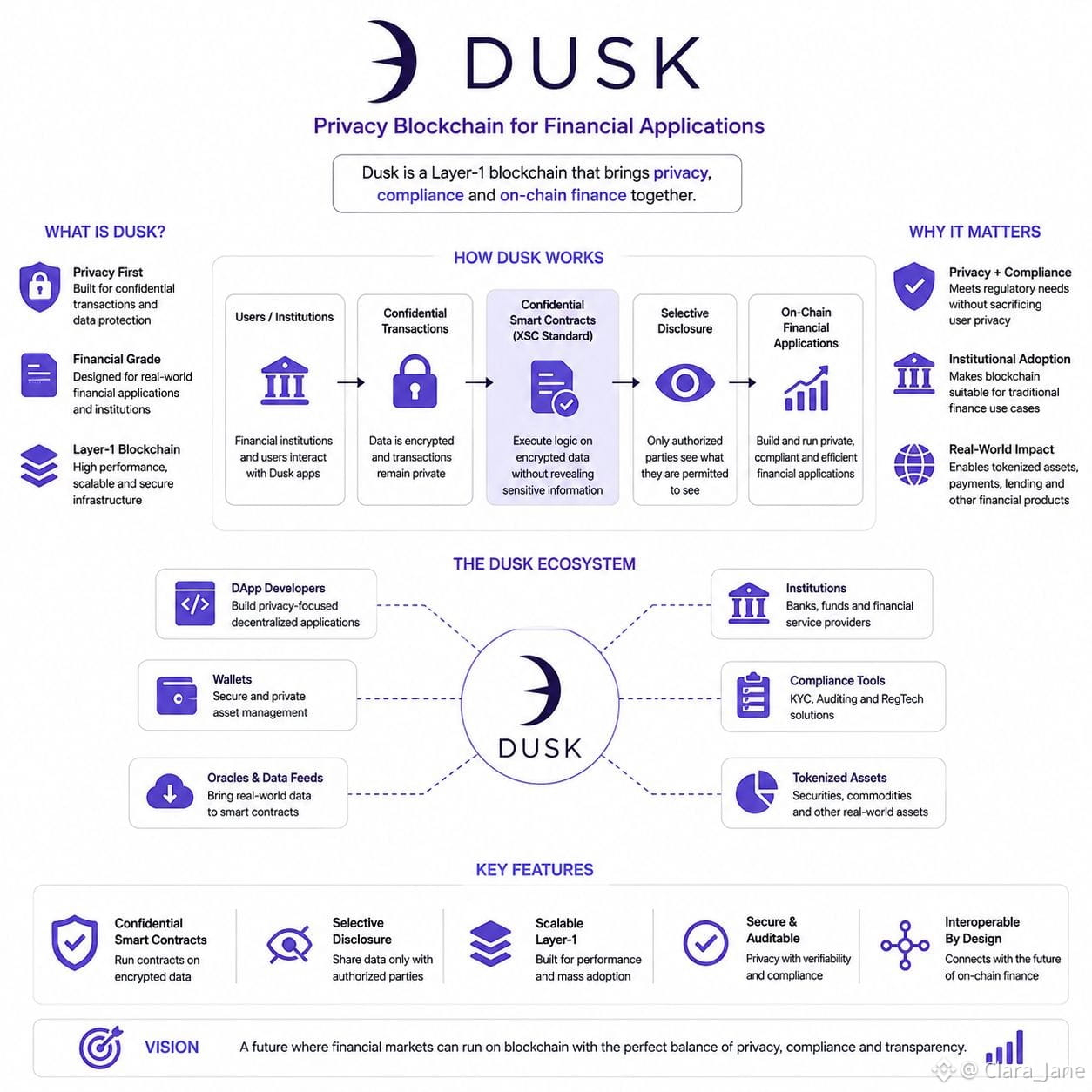 DUSK

Privacy Blockchain for Financial Applications

Dusk is a Layer-1 blockchain that brings privacy, compliance and on-chain finance together.

WHAT IS DUSK?

Privacy First
Built for confidential transactions and data protection

Financial Grade
Designed for real-world financial applications and institutions

Layer-1 Blockchain
High performance, scalable and secure infrastructure

HOW DUSK WORKS

Users / Institutions
Financial institutions and users interact with Dusk apps

Confidential Transactions
Data is encrypted and transactions remain private

Confidential Smart Contracts (XSC Standard)
Execute logic on encrypted data without revealing sensitive information

Selective Disclosure
Only authorized parties see what they are permitted to see

On-Chain Financial Applications
Build and run private, compliant and efficient financial applications

WHY IT MATTERS

Privacy + Compliance
Meets regulatory needs without sacrificing user privacy

Institutional Adoption
Makes blockchain suitable for traditional finance use cases

Real-World Impact
Enables tokenized assets, payments, lending and other financial products

THE DUSK ECOSYSTEM

DApp Developers
Build privacy-focused decentralized applications

Wallets
Secure and private asset management

Oracles & Data Feeds
Bring real-world data to smart contracts

DUSK

Institutions
Banks, funds and financial service providers

Compliance Tools
KYC, Auditing and RegTech solutions

Tokenized Assets
Securities, commodities and other real-world assets

KEY FEATURES

Confidential Smart Contracts
Run contracts on encrypted data

Selective Disclosure
Share data only with authorized parties

Scalable Layer-1
Built for performance and mass adoption

Secure & Auditable
Privacy with verifiability and compliance

Interoperable By Design
Connects with the future of on-chain finance

VISION
A future where financial markets can run on blockchain with the perfect balance of privacy, compliance and transparency.

@ Clara_Jane